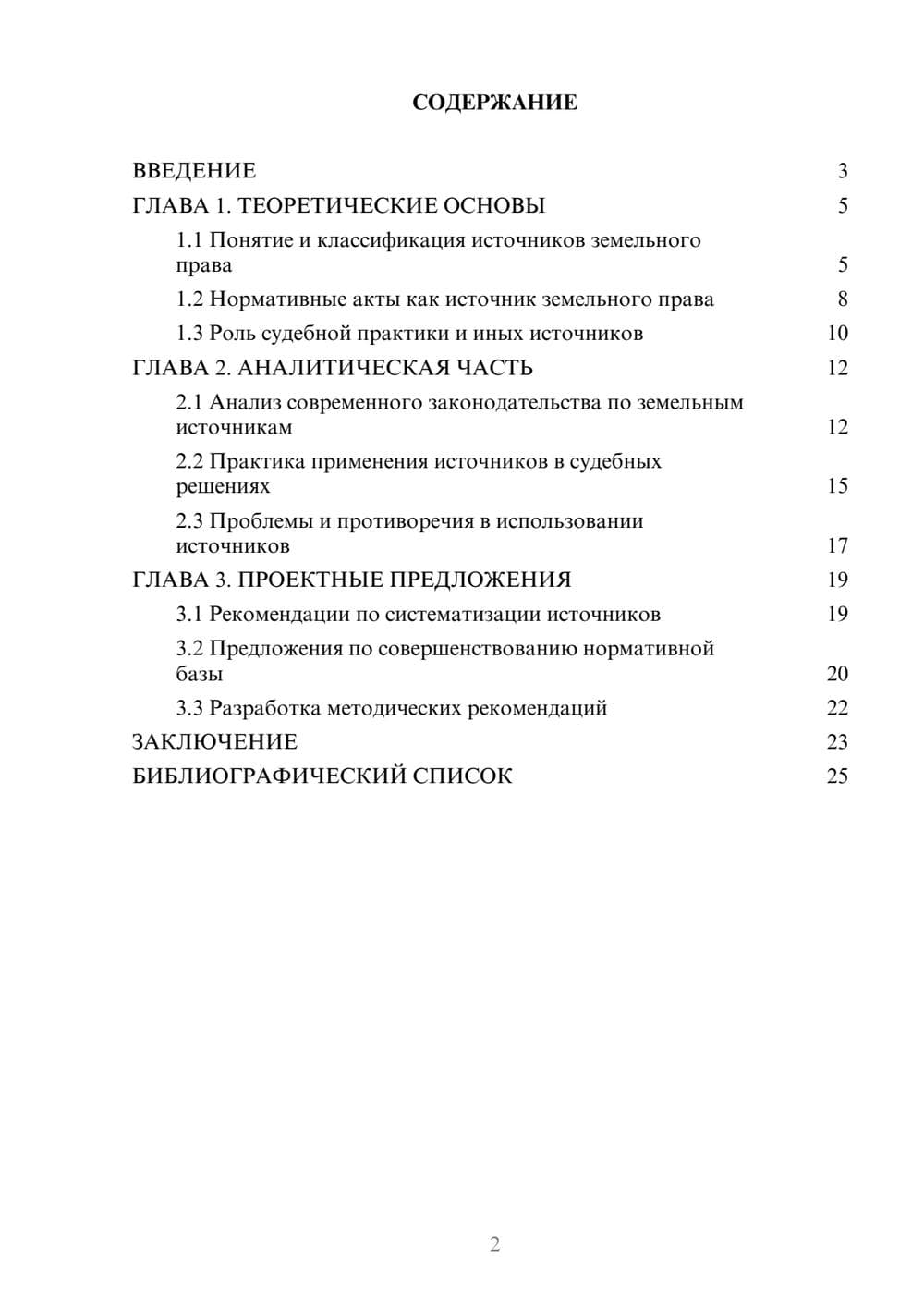 СОДЕРЖАНИЕ

ВВЕДЕНИЕ 3
ГЛАВА 1. ТЕОРЕТИЧЕСКИЕ ОСНОВЫ 5
1.1 Понятие и классификация источников земельного права 5
1.2 Нормативные акты как источник земельного права 8
1.3 Роль судебной практики и иных источников 10
ГЛАВА 2. АНАЛИТИЧЕСКАЯ ЧАСТЬ 12
2.1 Анализ современного законодательства по земельным источникам 12
2.2 Практика применения источников в судебных решениях 15
2.3 Проблемы и противоречия в использовании источников 17
ГЛАВА 3. ПРОЕКТНЫЕ ПРЕДЛОЖЕНИЯ 19
3.1 Рекомендации по систематизации источников 19
3.2 Предложения по совершенствованию нормативной базы 20
3.3 Разработка методических рекомендаций 22
ЗАКЛЮЧЕНИЕ 23
БИБЛИОГРАФИЧЕСКИЙ СПИСОК 25

2